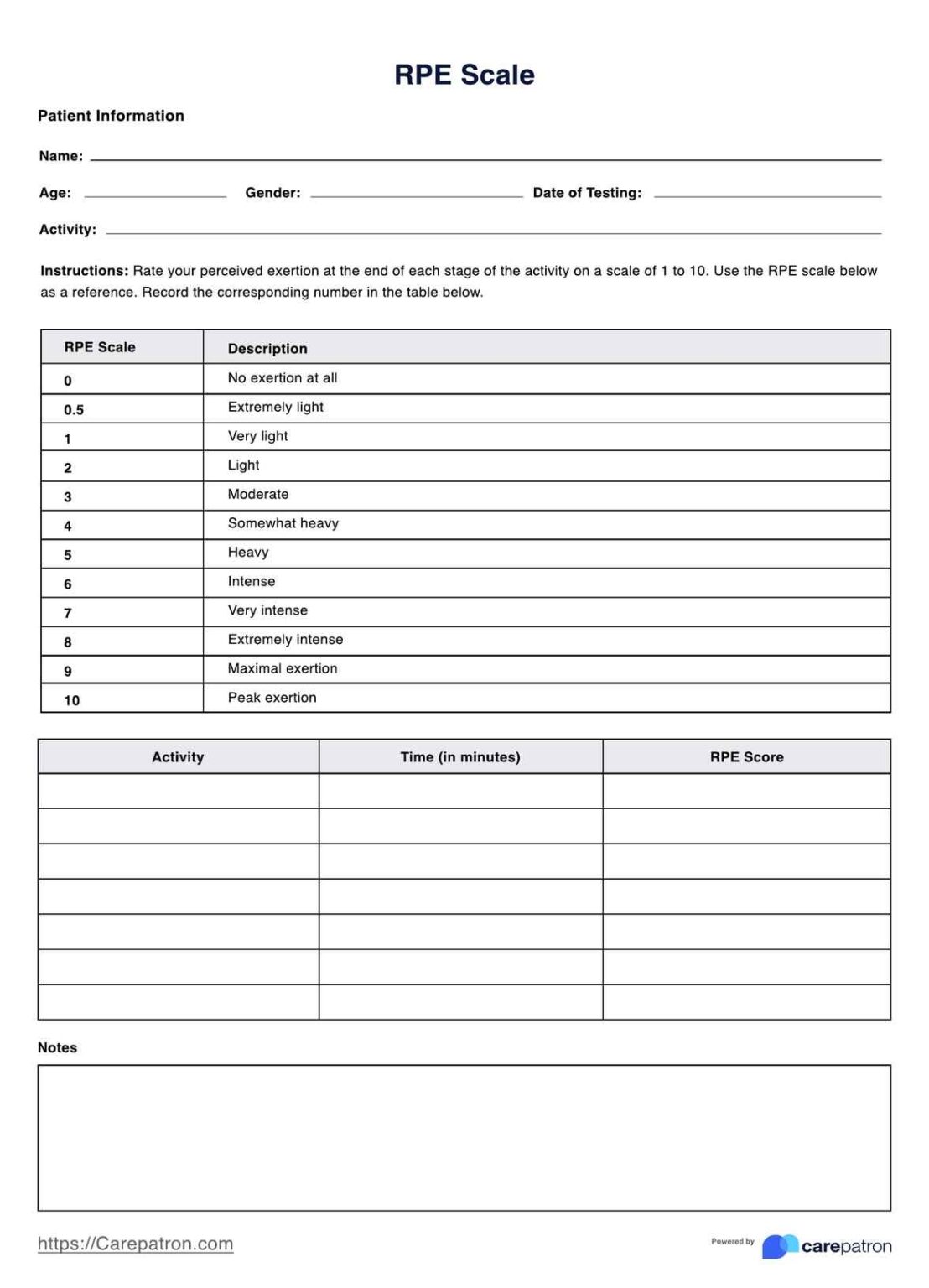 RPE Scale

Patient Information

Name: ____

Age: ____ Gender: ____ Date of Testing: ____

Activity: ____

Instructions: Rate your perceived exertion at the end of each stage of the activity on a scale of 1 to 10. Use the RPE scale below as a reference. Record the corresponding number in the table below.

| RPE Scale | Description |
|---|---|
| 0 | No exertion at all |
| 0.5 | Extremely light |
| 1 | Very light |
| 2 | Light |
| 3 | Moderate |
| 4 | Somewhat heavy |
| 5 | Heavy |
| 6 | Intense |
| 7 | Very intense |
| 8 | Extremely intense |
| 9 | Maximal exertion |
| 10 | Peak exertion |

| Activity | Time (in minutes) | RPE Score |
|---|---|---|
| | | |
| | | |
| | | |
| | | |
| | | |
| | | |
| | | |

Notes

https://Carepatron.com

Powered by carepatron